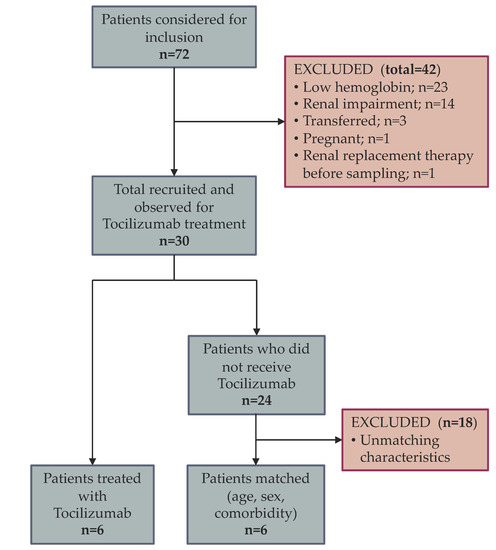 Patients considered for inclusion
n=72

EXCLUDED (total=42)
• Low hemoglobin; n=23
• Renal impairment; n=14
• Transferred; n=3
• Pregnant; n=1
• Renal replacement therapy before sampling; n=1

Total recruited and observed for Tocilizumab treatment
n=30

Patients who did not receive Tocilizumab
n=24

EXCLUDED (n=18)
• Unmatching characteristics

Patients treated with Tocilizumab
n=6

Patients matched (age, sex, comorbidity)
n=6